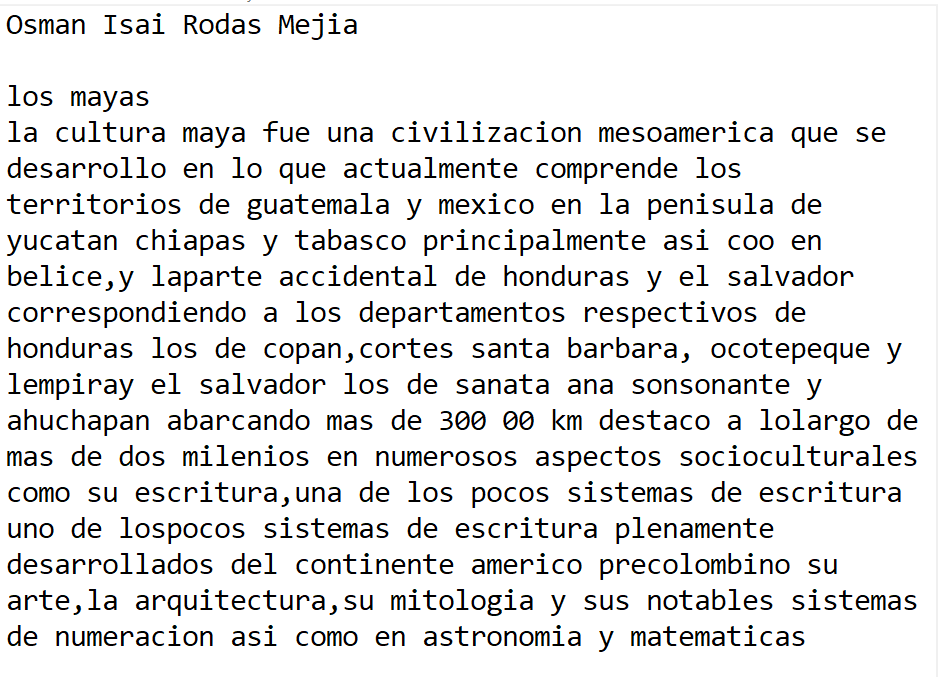 Osman Isai Rodas Mejia

los mayas
la cultura maya fue una civilizacion mesoamerica que se desarrollo en lo que actualmente comprende los territorios de guatemala y mexico en la penisula de yucatan chiapas y tabasco principalmente asi coo en belice,y laparte accidental de honduras y el salvador correspondiendo a los departamentos respectivos de honduras los de copan,cortes santa barbara, ocotepeque y lempiray el salvador los de sanata ana sonsonante y ahuchapan abarcando mas de 300 00 km destaco a lolargo de mas de dos milenios en numerosos aspectos socioculturales como su escritura,una de los pocos sistemas de escritura uno de lospocos sistemas de escritura plenamente desarrollados del continente americo precolombino su arte,la arquitectura,su mitologia y sus notables sistemas de numeracion asi como en astronomia y matematicas